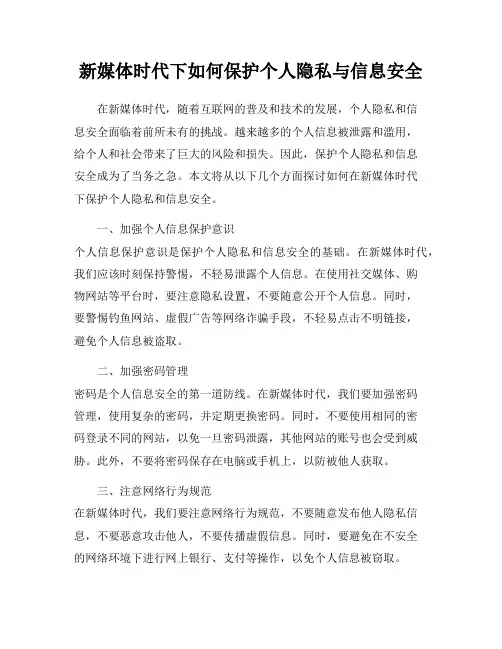 新媒体时代下如何保护个人隐私与信息安全

在新媒体时代，随着互联网的普及和技术的发展，个人隐私和信息安全面临着前所未有的挑战。越来越多的个人信息被泄露和滥用，给个人和社会带来了巨大的风险和损失。因此，保护个人隐私和信息安全成为了当务之急。本文将从以下几个方面探讨如何在新媒体时代下保护个人隐私和信息安全。

一、加强个人信息保护意识
个人信息保护意识是保护个人隐私和信息安全的基础。在新媒体时代，我们应该时刻保持警惕，不轻易泄露个人信息。在使用社交媒体、购物网站等平台时，要注意隐私设置，不要随意公开个人信息。同时，要警惕钓鱼网站、虚假广告等网络诈骗手段，不轻易点击不明链接，避免个人信息被盗取。

二、加强密码管理
密码是个人信息安全的第一道防线。在新媒体时代，我们要加强密码管理，使用复杂的密码，并定期更换密码。同时，不要使用相同的密码登录不同的网站，以免一旦密码泄露，其他网站的账号也会受到威胁。此外，不要将密码保存在电脑或手机上，以防被他人获取。

三、注意网络行为规范
在新媒体时代，我们要注意网络行为规范，不要随意发布他人隐私信息，不要恶意攻击他人，不要传播虚假信息。同时，要避免在不安全的网络环境下进行网上银行、支付等操作，以免个人信息被窃取。